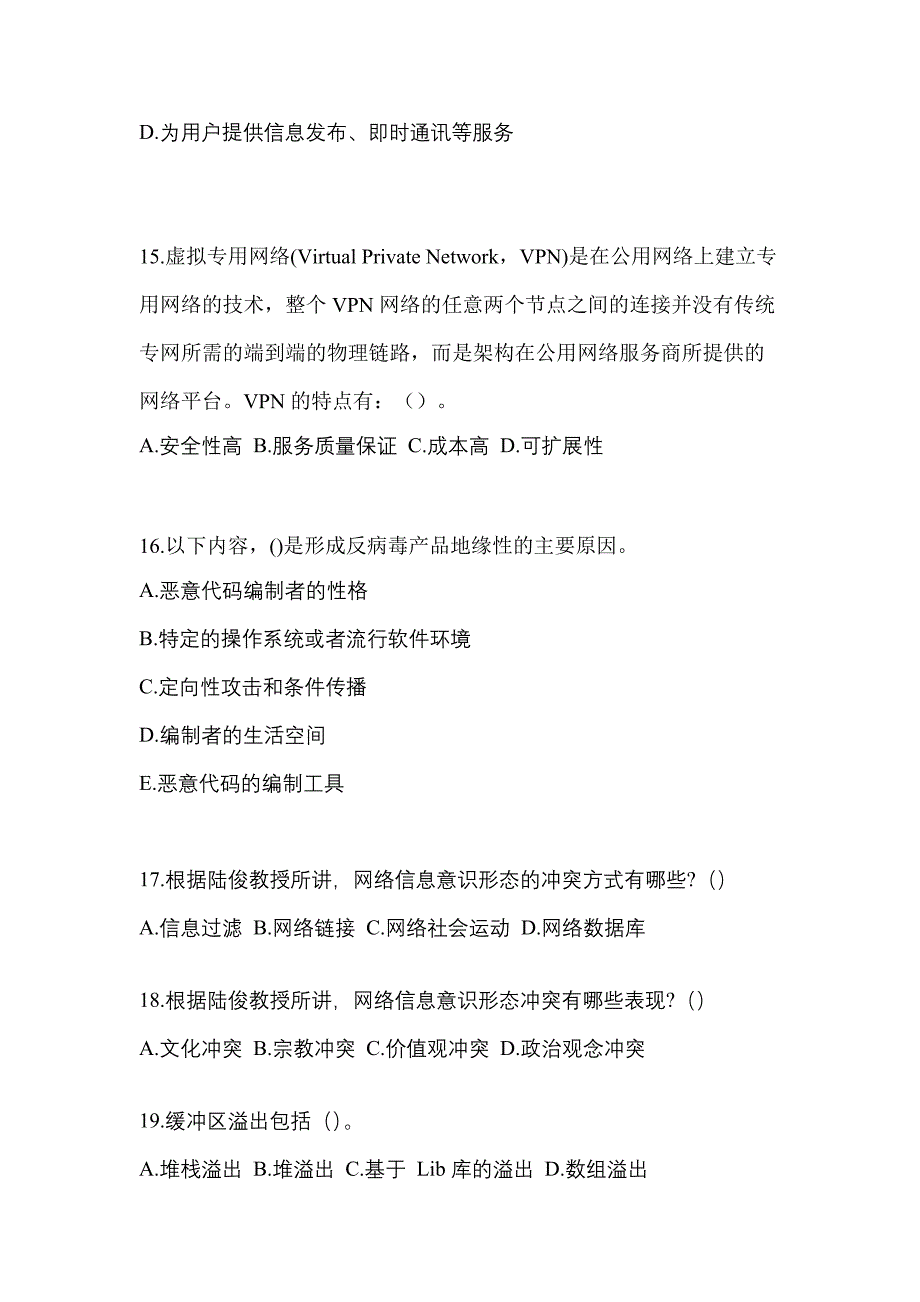 D.为用户提供信息发布、即时通讯等服务

15.虚拟专用网络(Virtual Private Network，VPN)是在公用网络上建立专用网络的技术，整个 VPN 网络的任意两个节点之间的连接并没有传统专网所需的端到端的物理链路，而是架构在公用网络服务商所提供的网络平台。VPN 的特点有：（）。
A.安全性高 B.服务质量保证 C.成本高 D.可扩展性

16.以下内容，()是形成反病毒产品地缘性的主要原因。
A.恶意代码编制者的性格
B.特定的操作系统或者流行软件环境
C.定向性攻击和条件传播
D.编制者的生活空间
E.恶意代码的编制工具

17.根据陆俊教授所讲，网络信息意识形态的冲突方式有哪些？()
A.信息过滤 B.网络链接 C.网络社会运动 D.网络数据库

18.根据陆俊教授所讲，网络信息意识形态冲突有哪些表现？()
A.文化冲突 B.宗教冲突 C.价值观冲突 D.政治观念冲突

19.缓冲区溢出包括（)。
A.堆栈溢出 B.堆溢出 C.基于 Lib 库的溢出 D.数组溢出